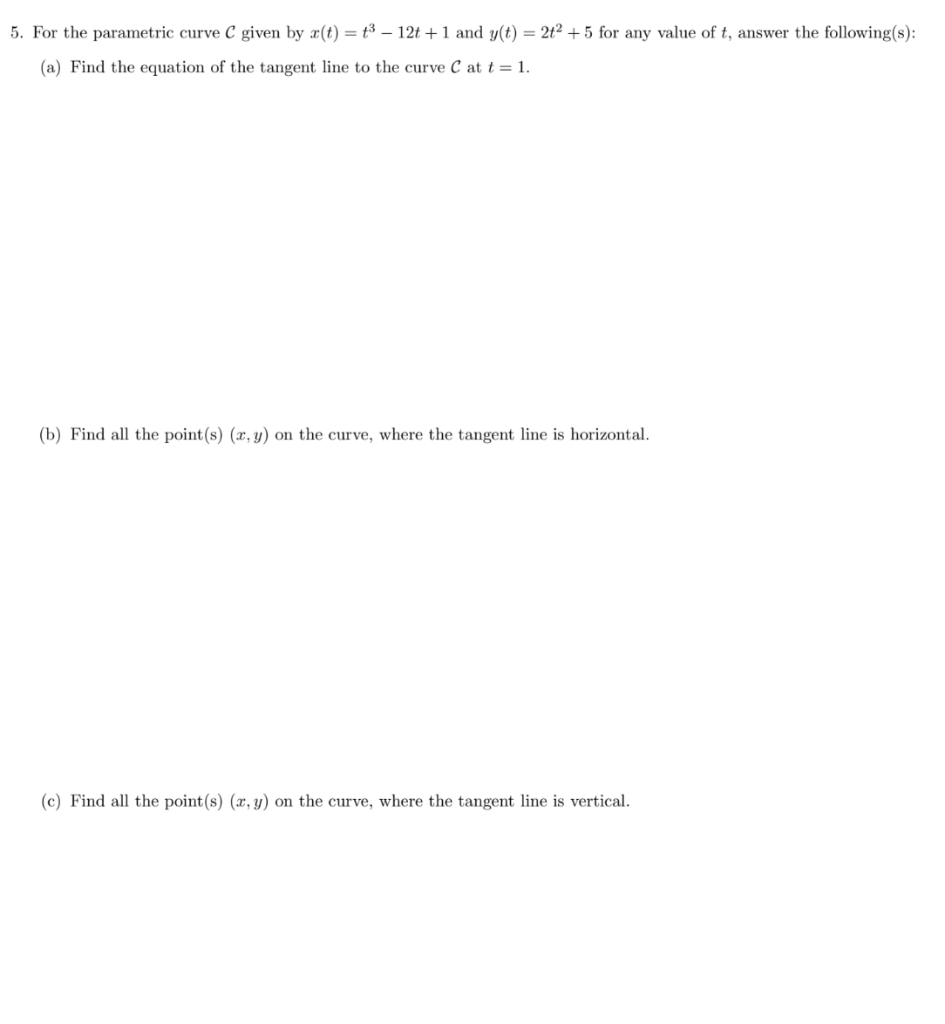 5. For the parametric curve $\mathcal{C}$ given by $x(t) = t^3 - 12t + 1$ and $y(t) = 2t^2 + 5$ for any value of $t$, answer the following(s):

(a) Find the equation of the tangent line to the curve $\mathcal{C}$ at $t = 1$.

(b) Find all the point(s) $(x, y)$ on the curve, where the tangent line is horizontal.

(c) Find all the point(s) $(x, y)$ on the curve, where the tangent line is vertical.